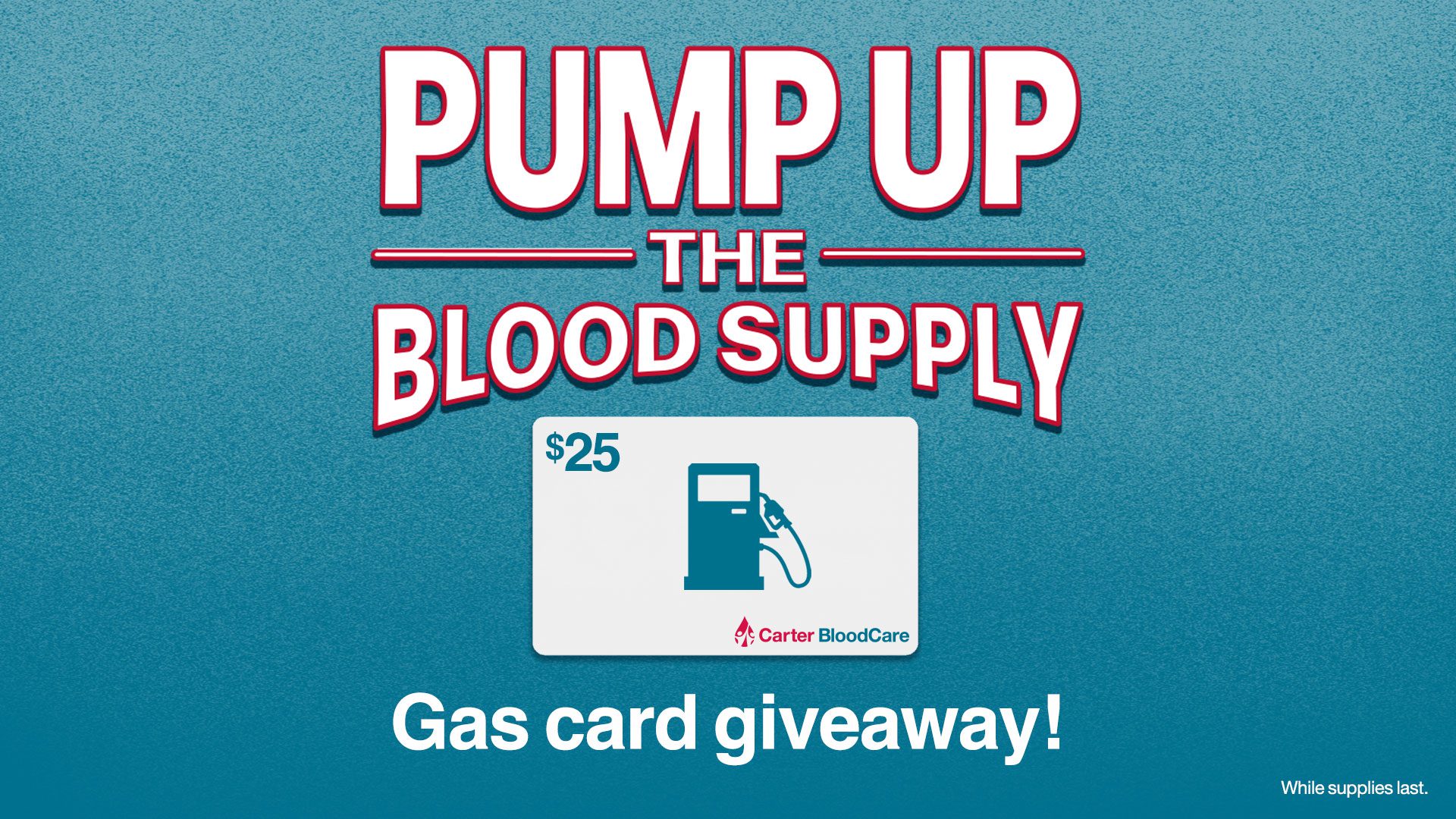 PUMP UP
THE
BLOOD SUPPLY

$25

Carter BloodCare

Gas card giveaway!

While supplies last.